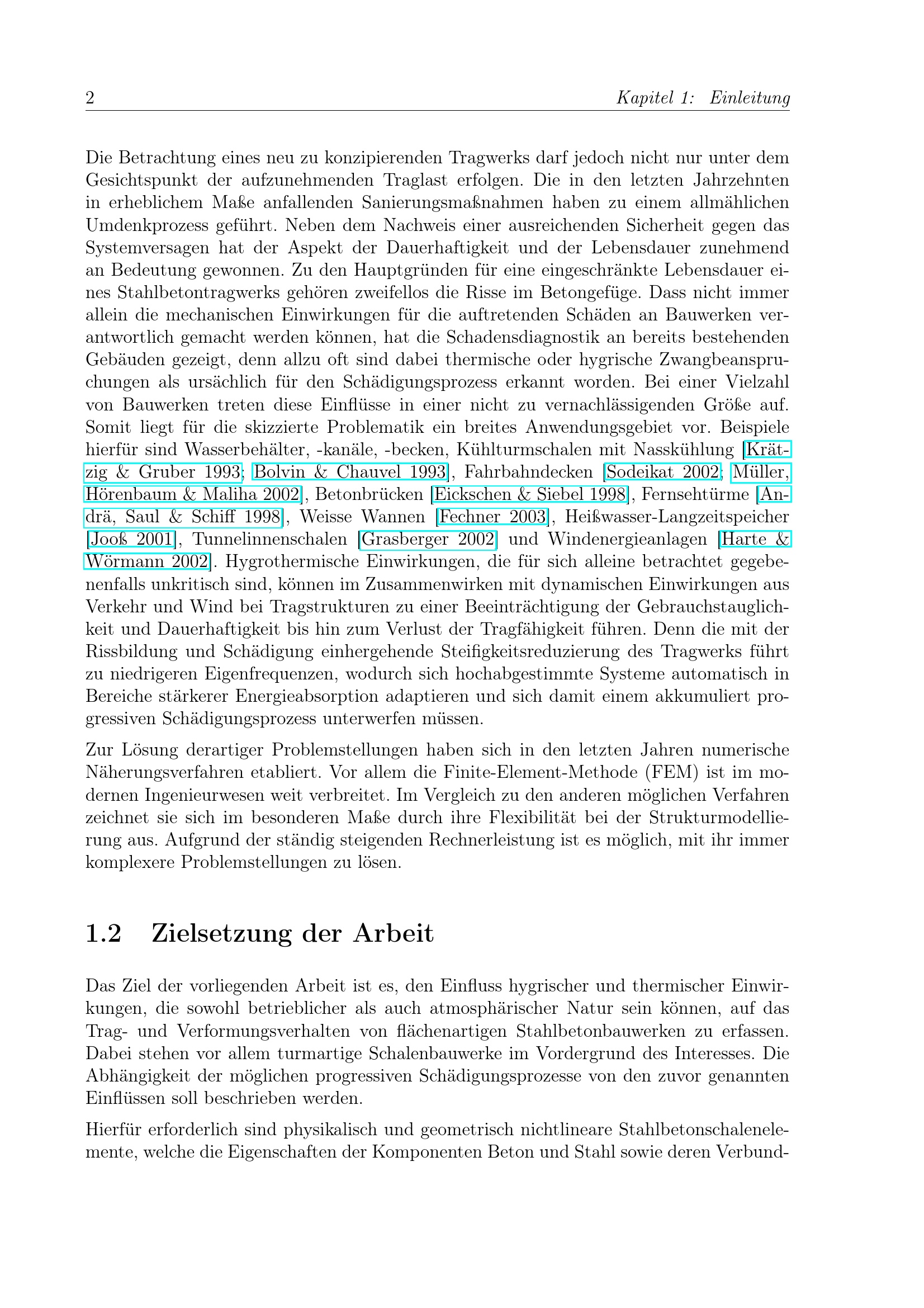 2 Kapitel 1: Einleitung

Die Betrachtung eines neu zu konzipierenden Tragwerks darf jedoch nicht nur unter dem Gesichtspunkt der aufzunehmenden Traglast erfolgen. Die in den letzten Jahrzehnten in erheblichem Maße anfallenden Sanierungsmaßnahmen haben zu einem allmählichen Umdenkprozess geführt. Neben dem Nachweis einer ausreichenden Sicherheit gegen das Systemversagen hat der Aspekt der Dauerhaftigkeit und der Lebensdauer zunehmend an Bedeutung gewonnen. Zu den Hauptgründen für eine eingeschränkte Lebensdauer eines Stahlbetontragwerks gehören zweifellos die Risse im Betongefüge. Dass nicht immer allein die mechanischen Einwirkungen für die auftretenden Schäden an Bauwerken verantwortlich gemacht werden können, hat die Schadensdiagnostik an bereits bestehenden Gebäuden gezeigt, denn allzu oft sind dabei thermische oder hygrische Zwangbeanspruchungen als ursächlich für den Schädigungsprozess erkannt worden. Bei einer Vielzahl von Bauwerken treten diese Einflüsse in einer nicht zu vernachlässigenden Größe auf. Somit liegt für die skizzierte Problematik ein breites Anwendungsgebiet vor. Beispiele hierfür sind Wasserbehälter, -kanäle, -becken, Kühlturmschalen mit Nasskühlung [Krätzig & Gruber 1993; Bolvin & Chauvel 1993], Fahrbahndecken [Sodeikat 2002; Müller, Hörenbaum & Maliha 2002], Betonbrücken [Eickschen & Siebel 1998], Fernsehtürme [Andrä, Saul & Schiff 1998], Weisse Wannen [Fechner 2003], Heißwasser-Langzeitspeicher [Jooß 2001], Tunnelinnenschalen [Grasberger 2002] und Windenergieanlagen [Harte & Wörmann 2002]. Hygrothermische Einwirkungen, die für sich alleine betrachtet gegebenenfalls unkritisch sind, können im Zusammenwirken mit dynamischen Einwirkungen aus Verkehr und Wind bei Tragstrukturen zu einer Beeinträchtigung der Gebrauchstauglichkeit und Dauerhaftigkeit bis hin zum Verlust der Tragfähigkeit führen. Denn die mit der Rissbildung und Schädigung einhergehende Steifigkeitsreduzierung des Tragwerks führt zu niedrigeren Eigenfrequenzen, wodurch sich hochabgestimmte Systeme automatisch in Bereiche stärkerer Energieabsorption adaptieren und sich damit einem akkumuliert progressiven Schädigungsprozess unterwerfen müssen.

Zur Lösung derartiger Problemstellungen haben sich in den letzten Jahren numerische Näherungsverfahren etabliert. Vor allem die Finite-Element-Methode (FEM) ist im modernen Ingenieurwesen weit verbreitet. Im Vergleich zu den anderen möglichen Verfahren zeichnet sie sich im besonderen Maße durch ihre Flexibilität bei der Strukturmodellierung aus. Aufgrund der ständig steigenden Rechnerleistung ist es möglich, mit ihr immer komplexere Problemstellungen zu lösen.

1.2 Zielsetzung der Arbeit

Das Ziel der vorliegenden Arbeit ist es, den Einfluss hygrischer und thermischer Einwirkungen, die sowohl betrieblicher als auch atmosphärischer Natur sein können, auf das Trag- und Verformungsverhalten von flächenartigen Stahlbetonbauwerken zu erfassen. Dabei stehen vor allem turmartige Schalenbauwerke im Vordergrund des Interesses. Die Abhängigkeit der möglichen progressiven Schädigungsprozesse von den zuvor genannten Einflüssen soll beschrieben werden.

Hierfür erforderlich sind physikalisch und geometrisch nichtlineare Stahlbetonschalenelemente, welche die Eigenschaften der Komponenten Beton und Stahl sowie deren Verbund-